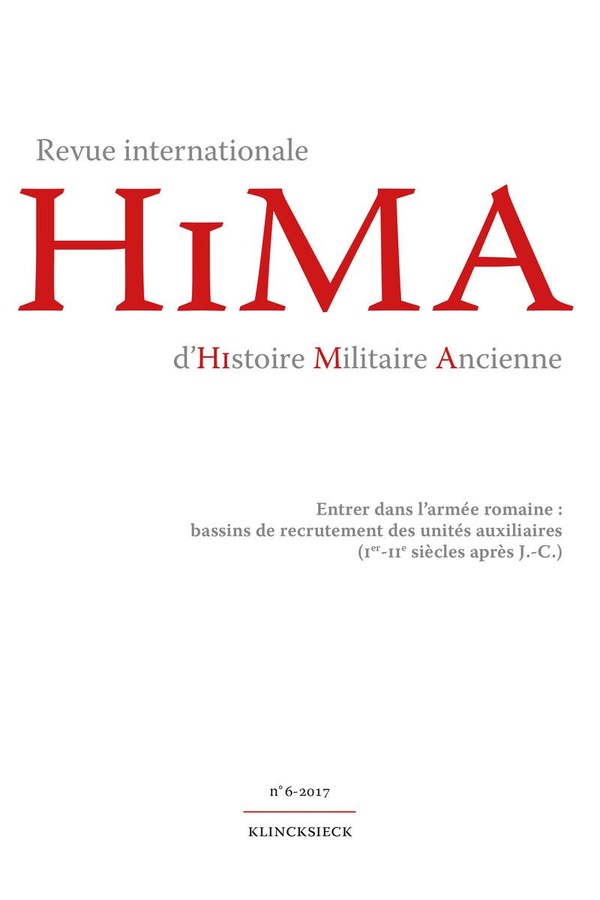 Revue internationale

HIMA

d'HIstoire Militaire Ancienne

Entrer dans l'armée romaine : bassins de recrutement des unités auxiliaires (Ier-IIe siècles après J.-C.)

n° 6-2017

KLINCKSIECK